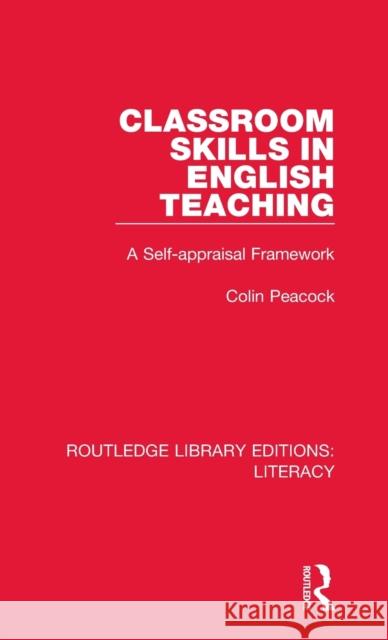 CLASSROOM SKILLS IN ENGLISH TEACHING

A Self-appraisal Framework

Colin Peacock

ROUTLEDGE LIBRARY EDITIONS: LITERACY

ROUTLEDGE

Kraina Książek